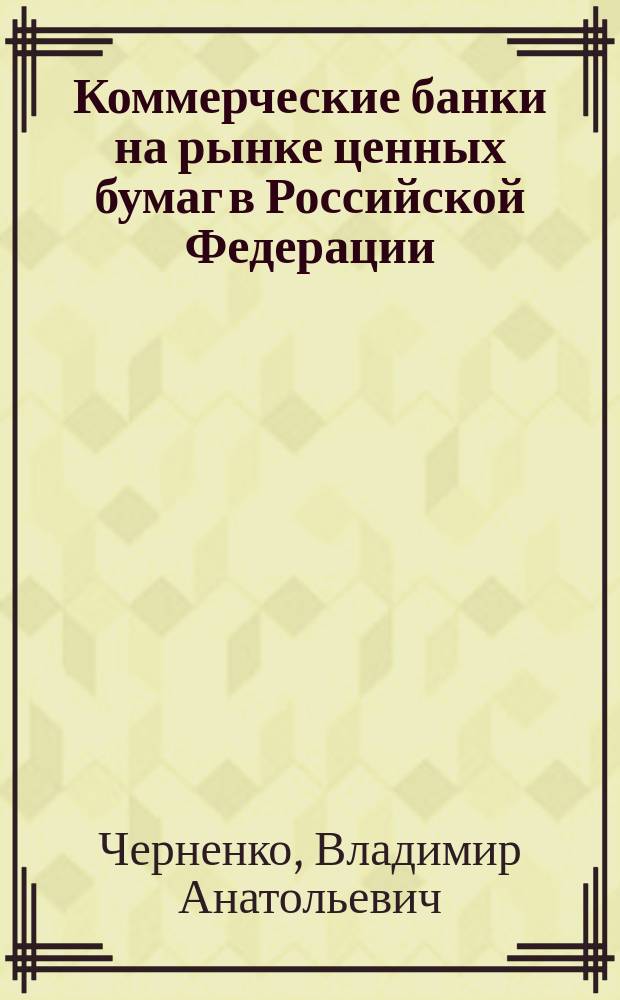 Коммерческие банки на рынке ценных бумаг в Российской Федерации

Черненко, Владимир Анатольевич